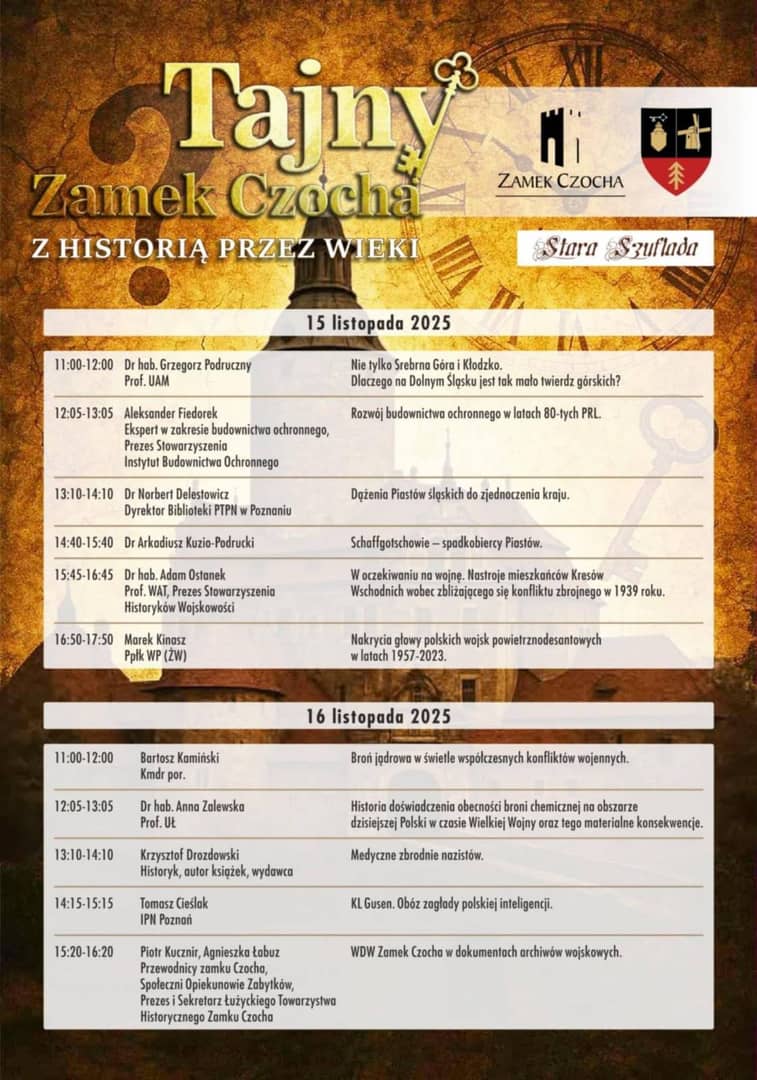 Tajny
Zamek Czocha
Z HISTORIĄ PRZEZ WIEKI

ZAMEK CZOCHA

Stara Szuflada

15 listopada 2025

| | | |
|---|---|---|
| 11:00-12:00 | Dr hab. Grzegorz Podruczny Prof. UAM | Nie tylko Srebrna Góra i Kłodzko. Dlaczego na Dolnym Śląsku jest tak mało twierdz górskich? |
| 12:05-13:05 | Aleksander Fiedorek Ekspert w zakresie budownictwa ochronnego, Prezes Stowarzyszenia Instytut Budownictwa Ochronnego | Rozwój budownictwa ochronnego w latach 80-tych PRL. |
| 13:10-14:10 | Dr Norbert Delestowicz Dyrektor Biblioteki PTPN w Poznaniu | Dążenia Piastów śląskich do zjednoczenia kraju. |
| 14:40-15:40 | Dr Arkadiusz Kuzio-Podrucki | Schaffgotschowie – spadkobiercy Piastów. |
| 15:45-16:45 | Dr hab. Adam Ostanek Prof. WAT, Prezes Stowarzyszenia Historyków Wojskowości | W oczekiwaniu na wojnę. Nastroje mieszkańców Kresów Wschodnich wobec zbliżającego się konfliktu zbrojnego w 1939 roku. |
| 16:50-17:50 | Marek Kinasz Ppłk WP (ŻW) | Nakrycia głowy polskich wojsk powietrznodesantowych w latach 1957-2023. |

16 listopada 2025

| | | |
|---|---|---|
| 11:00-12:00 | Bartosz Kamiński Kmdr por. | Broń jądrowa w świetle współczesnych konfliktów wojennych. |
| 12:05-13:05 | Dr hab. Anna Zalewska Prof. UŁ | Historia doświadczenia obecności broni chemicznej na obszarze dzisiejszej Polski w czasie Wielkiej Wojny oraz tego materialne konsekwencje. |
| 13:10-14:10 | Krzysztof Drozdowski Historyk, autor książek, wydawca | Medyczne zbrodnie nazistów. |
| 14:15-15:15 | Tomasz Cieślak IPN Poznań | KL Gusen. Obóz zagłady polskiej inteligencji. |
| 15:20-16:20 | Piotr Kucznir, Agnieszka Łabuz Przewodnicy zamku Czocha, Społeczni Opiekunowie Zabytków, Prezes i Sekretarz Łużyckiego Towarzystwa Historycznego Zamku Czocha | WDW Zamek Czocha w dokumentach archiwów wojskowych. |